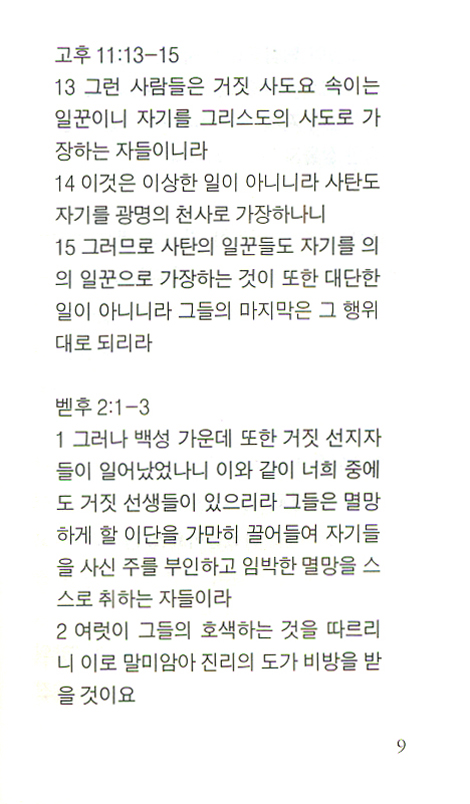 고후 11:13-15
13 그런 사람들은 거짓 사도요 속이는 일꾼이니 자기를 그리스도의 사도로 가장하는 자들이니라
14 이것은 이상한 일이 아니니라 사탄도 자기를 광명의 천사로 가장하나니
15 그러므로 사탄의 일꾼들도 자기를 의의 일꾼으로 가장하는 것이 또한 대단한 일이 아니니라 그들의 마지막은 그 행위대로 되리라

벧후 2:1-3
1 그러나 백성 가운데 또한 거짓 선지자들이 일어났었나니 이와 같이 너희 중에도 거짓 선생들이 있으리라 그들은 멸망하게 할 이단을 가만히 끌어들여 자기들을 사신 주를 부인하고 임박한 멸망을 스스로 취하는 자들이라
2 여럿이 그들의 호색하는 것을 따르리니 이로 말미암아 진리의 도가 비방을 받을 것이요

9